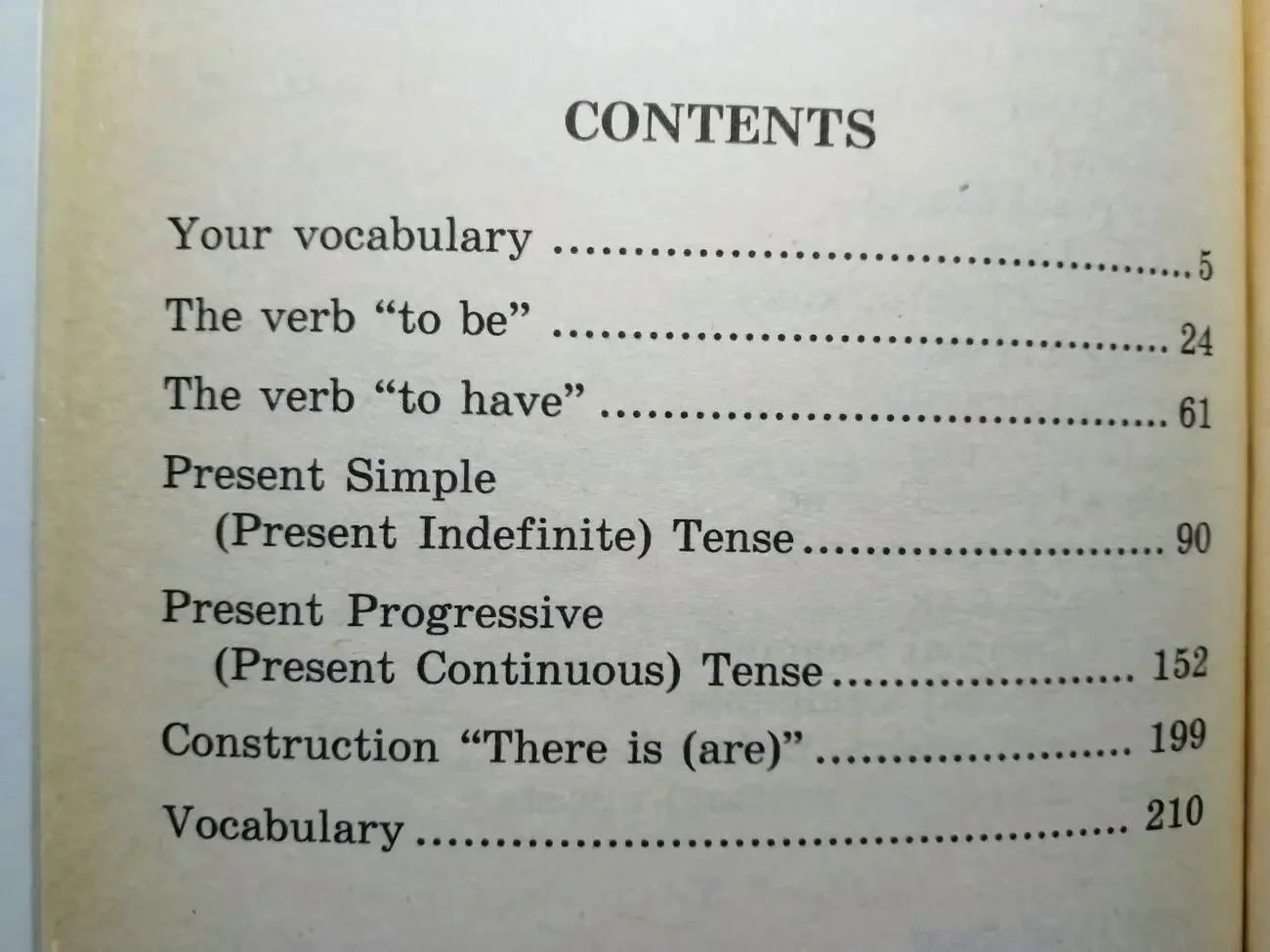 CONTENTS

Your vocabulary 5

The verb "to be" 24

The verb "to have" 61

Present Simple
(Present Indefinite) Tense 90

Present Progressive
(Present Continuous) Tense 152

Construction "There is (are)" 199

Vocabulary 210